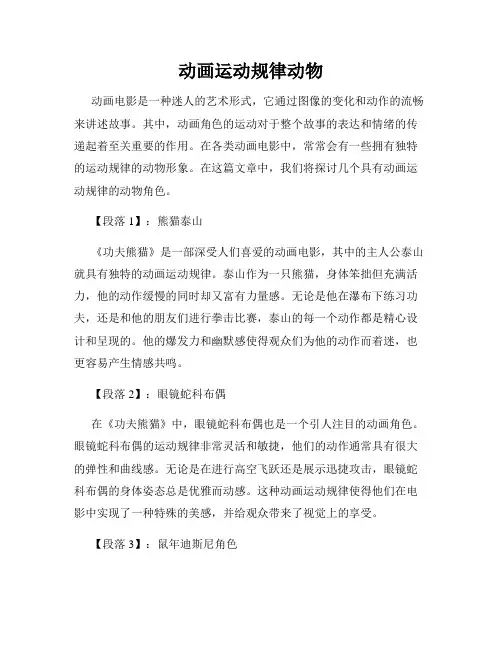 动画运动规律动物

动画电影是一种迷人的艺术形式，它通过图像的变化和动作的流畅来讲述故事。其中，动画角色的运动对于整个故事的表达和情绪的传递起着至关重要的作用。在各类动画电影中，常常会有一些拥有独特的运动规律的动物形象。在这篇文章中，我们将探讨几个具有动画运动规律的动物角色。

【段落 1】：熊猫泰山

《功夫熊猫》是一部深受人们喜爱的动画电影，其中的主人公泰山就具有独特的动画运动规律。泰山作为一只熊猫，身体笨拙但充满活力，他的动作缓慢的同时却又富有力量感。无论是他在瀑布下练习功夫，还是和他的朋友们进行拳击比赛，泰山的每一个动作都是精心设计和呈现的。他的爆发力和幽默感使得观众们为他的动作而着迷，也更容易产生情感共鸣。

【段落 2】：眼镜蛇科布偶

在《功夫熊猫》中，眼镜蛇科布偶也是一个引人注目的动画角色。眼镜蛇科布偶的运动规律非常灵活和敏捷，他们的动作通常具有很大的弹性和曲线感。无论是在进行高空飞跃还是展示迅捷攻击，眼镜蛇科布偶的身体姿态总是优雅而动感。这种动画运动规律使得他们在电影中实现了一种特殊的美感，并给观众带来了视觉上的享受。

【段落 3】：鼠年迪斯尼角色